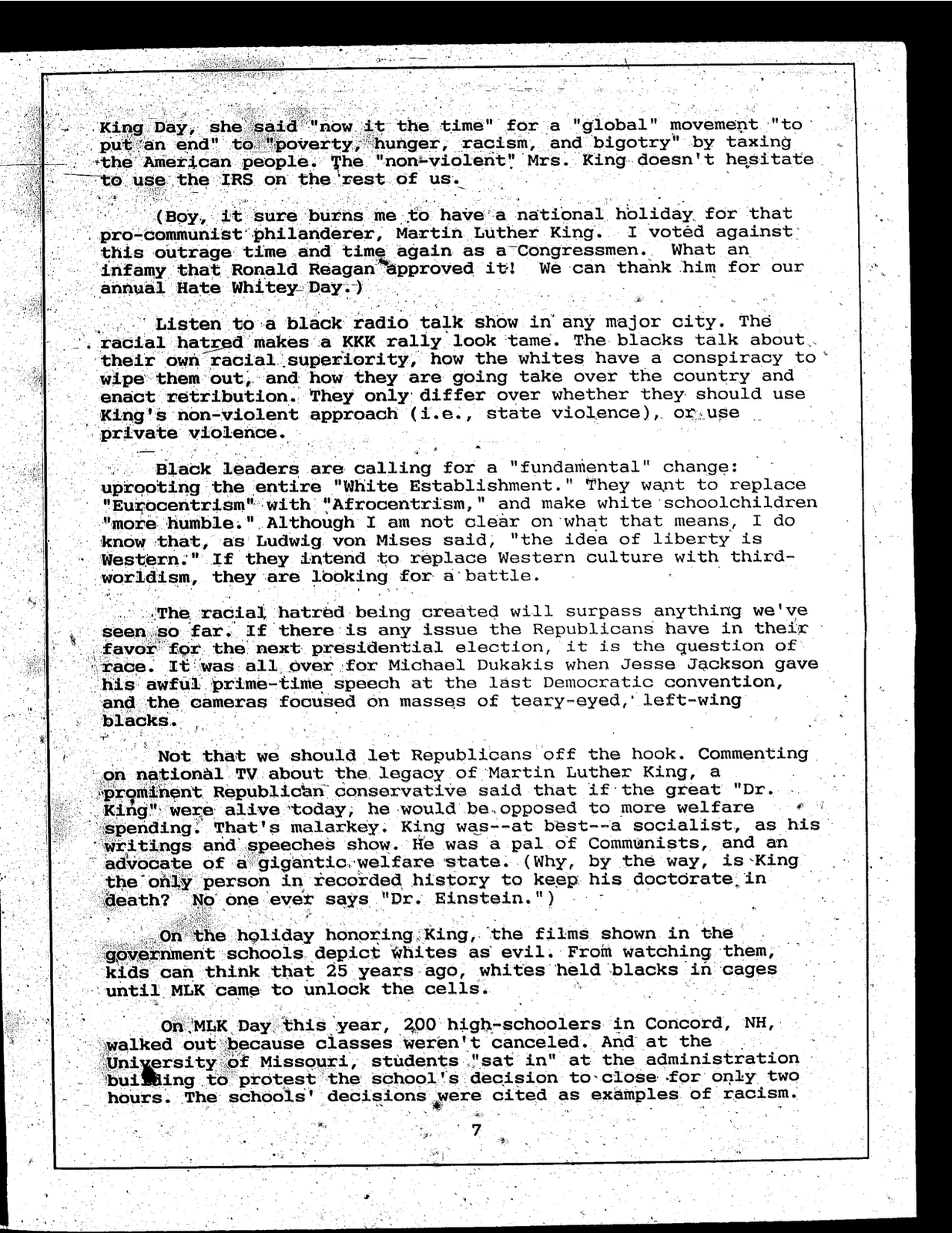 King Day, she said "now it the time" for a "global" movement "to put an end" to "poverty, hunger, racism, and bigotry" by taxing the American people. The "non-violent" Mrs. King doesn't hesitate to use the IRS on the rest of us.

(Boy, it sure burns me to have a national holiday for that pro-communist philanderer, Martin Luther King. I voted against this outrage time and time again as a Congressmen. What an infamy that Ronald Reagan approved it! We can thank him for our annual Hate Whitey Day.)

Listen to a black radio talk show in any major city. The racial hatred makes a KKK rally look tame. The blacks talk about their own racial superiority, how the whites have a conspiracy to wipe them out, and how they are going take over the country and enact retribution. They only differ over whether they should use King's non-violent approach (i.e., state violence), or use private violence.

Black leaders are calling for a "fundamental" change: uprooting the entire "White Establishment." They want to replace "Eurocentrism" with "Afrocentrism," and make white schoolchildren "more humble." Although I am not clear on what that means, I do know that, as Ludwig von Mises said, "the idea of liberty is Western." If they intend to replace Western culture with third-worldism, they are looking for a battle.

The racial hatred being created will surpass anything we've seen so far. If there is any issue the Republicans have in their favor for the next presidential election, it is the question of race. It was all over for Michael Dukakis when Jesse Jackson gave his awful prime-time speech at the last Democratic convention, and the cameras focused on masses of teary-eyed, left-wing blacks.

Not that we should let Republicans off the hook. Commenting on national TV about the legacy of Martin Luther King, a prominent Republican conservative said that if the great "Dr. King" were alive today, he would be opposed to more welfare spending. That's malarkey. King was--at best--a socialist, as his writings and speeches show. He was a pal of Communists, and an advocate of a gigantic welfare state. (Why, by the way, is King the only person in recorded history to keep his doctorate in death? No one ever says "Dr. Einstein.")

On the holiday honoring King, the films shown in the government schools depict whites as evil. From watching them, kids can think that 25 years ago, whites held blacks in cages until MLK came to unlock the cells.

On MLK Day this year, 200 high-schoolers in Concord, NH, walked out because classes weren't canceled. And at the University of Missouri, students "sat in" at the administration building to protest the school's decision to close for only two hours. The schools' decisions were cited as examples of racism.

7